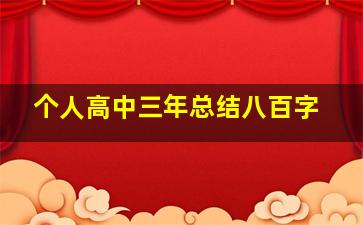 个人高中三年总结八百字